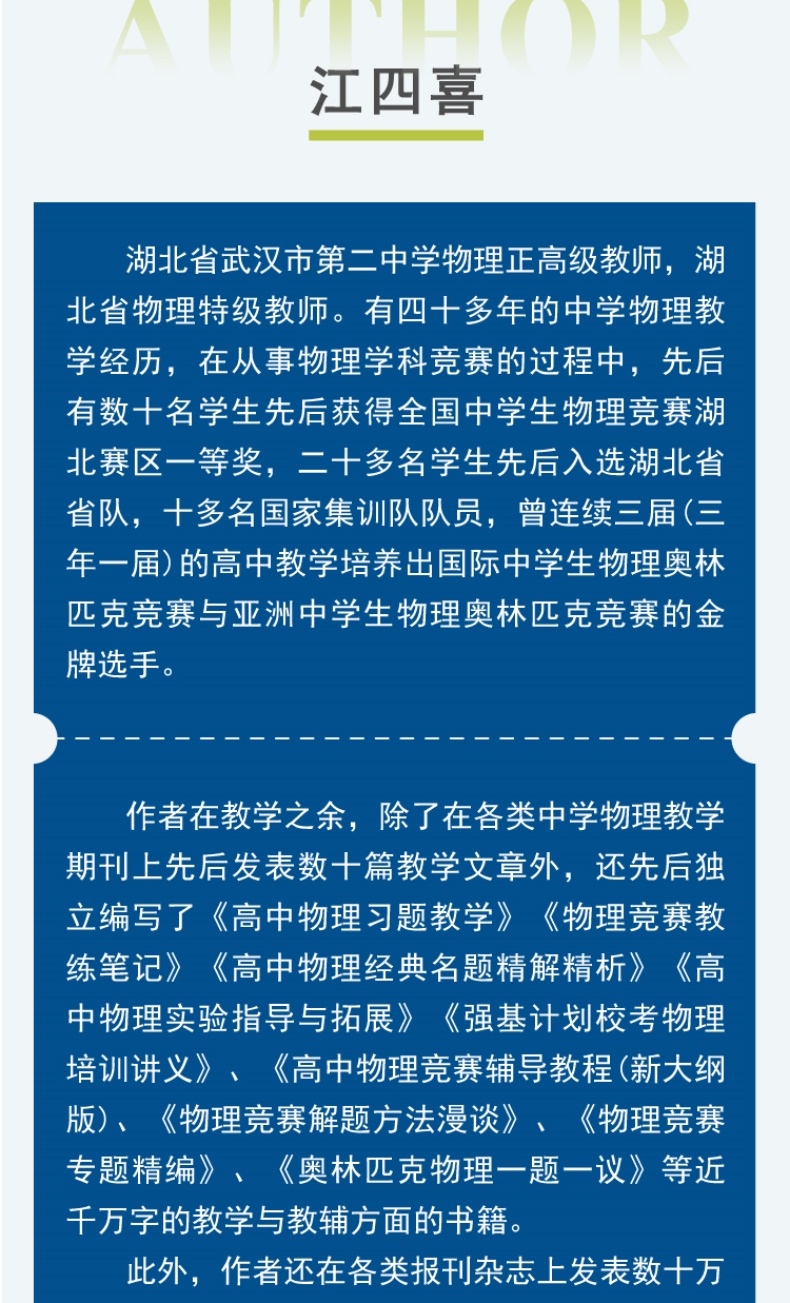 AUTHOR

江四喜

湖北省武汉市第二中学物理正高级教师，湖北省物理特级教师。有四十多年的中学物理教学经历，在从事物理学科竞赛的过程中，先后有数十名学生先后获得全国中学生物理竞赛湖北赛区一等奖，二十多名学生先后入选湖北省省队，十多名国家集训队队员，曾连续三届（三年一届）的高中教学培养出国际中学生物理奥林匹克竞赛与亚洲中学生物理奥林匹克竞赛的金牌选手。

作者在教学之余，除了在各类中学物理教学期刊上先后发表数十篇教学文章外，还先后独立编写了《高中物理习题教学》《物理竞赛教练笔记》《高中物理经典名题精解精析》《高中物理实验指导与拓展》《强基计划校考物理培训讲义》、《高中物理竞赛辅导教程（新大纲版）、《物理竞赛解题方法漫谈》、《物理竞赛专题精编》、《奥林匹克物理一题一议》等近千万字的教学与教辅方面的书籍。

此外，作者还在各类报刊杂志上发表数十万